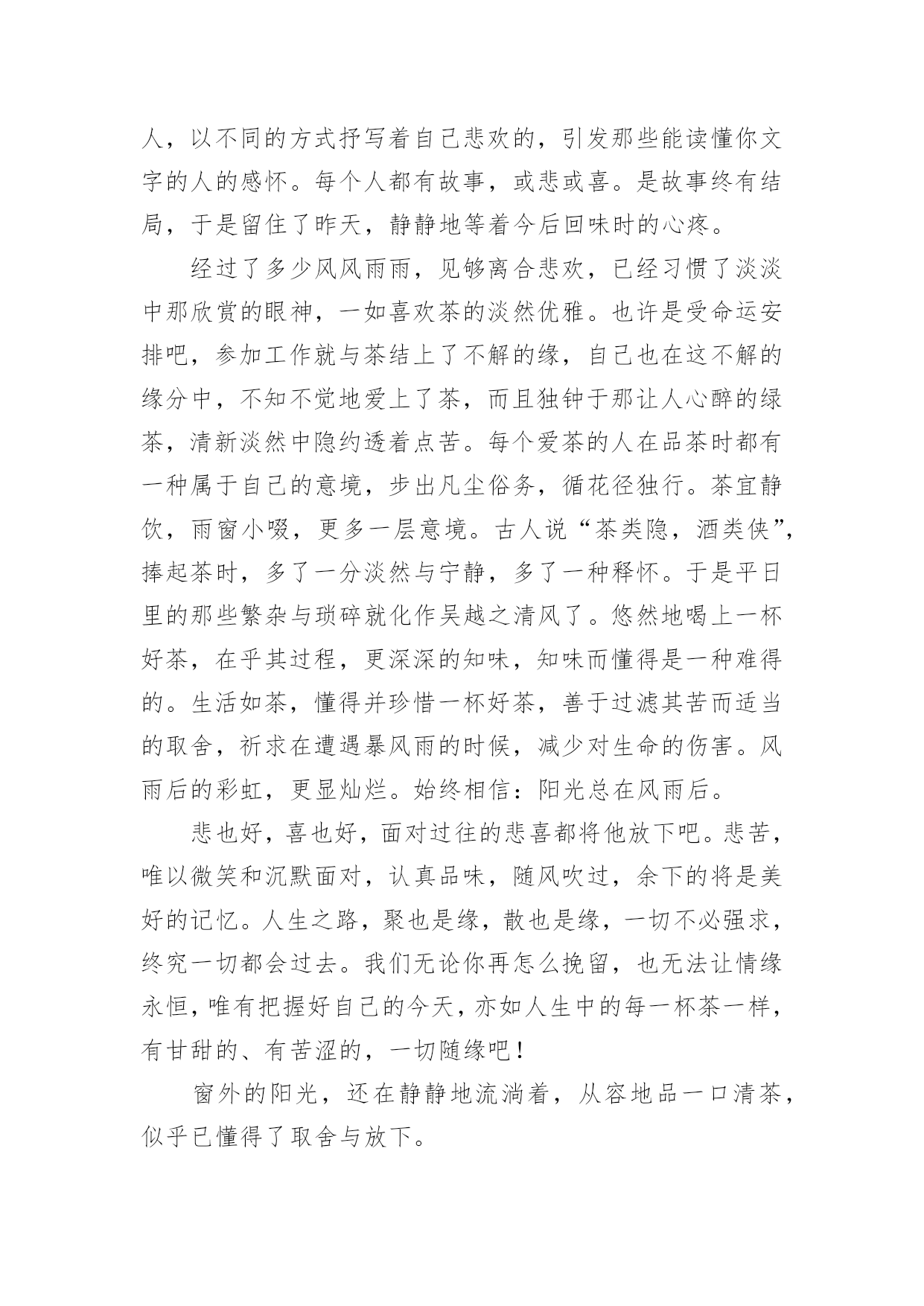 人，以不同的方式抒写着自己悲欢的，引发那些能读懂你文字的人的感怀。每个人都有故事，或悲或喜。是故事终有结局，于是留住了昨天，静静地等着今后回味时的心疼。

经过了多少风风雨雨，见够离合悲欢，已经习惯了淡淡中那欣赏的眼神，一如喜欢茶的淡然优雅。也许是受命运安排吧，参加工作就与茶结上了不解的缘，自己也在这不解的缘分中，不知不觉地爱上了茶，而且独钟于那让人心醉的绿茶，清新淡然中隐约透着点苦。每个爱茶的人在品茶时都有一种属于自己的意境，步出凡尘俗务，循花径独行。茶宜静饮，雨窗小啜，更多一层意境。古人说“茶类隐，酒类侠”，捧起茶时，多了一分淡然与宁静，多了一种释怀。于是平日里的那些繁杂与琐碎就化作吴越之清风了。悠然地喝上一杯好茶，在乎其过程，更深深的知味，知味而懂得是一种难得的。生活如茶，懂得并珍惜一杯好茶，善于过滤其苦而适当的取舍，祈求在遭遇暴风雨的时候，减少对生命的伤害。风雨后的彩虹，更显灿烂。始终相信：阳光总在风雨后。

悲也好，喜也好，面对过往的悲喜都将他放下吧。悲苦，唯以微笑和沉默面对，认真品味，随风吹过，余下的将是美好的记忆。人生之路，聚也是缘，散也是缘，一切不必强求，终究一切都会过去。我们无论你再怎么挽留，也无法让情缘永恒，唯有把握好自己的今天，亦如人生中的每一杯茶一样，有甘甜的、有苦涩的，一切随缘吧！

窗外的阳光，还在静静地流淌着，从容地品一口清茶，似乎已懂得了取舍与放下。